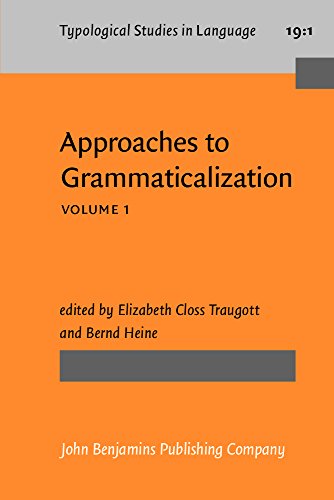 Typological Studies in Language 19:1

Approaches to Grammaticalization

VOLUME 1

edited by Elizabeth Closs Traugott and Bernd Heine

John Benjamins Publishing Company